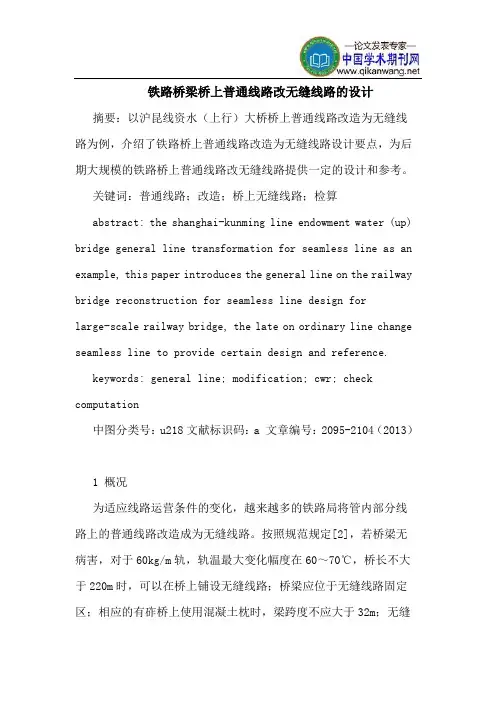 —论文发表专家—
中国学术期刊网
www.qikanwang.net

铁路桥梁桥上普通线路改无缝线路的设计

摘要：以沪昆线资水（上行）大桥桥上普通线路改造为无缝线路为例，介绍了铁路桥上普通线路改造为无缝线路设计要点，为后期大规模的铁路桥上普通线路改无缝线路提供一定的设计和参考。

关键词：普通线路；改造；桥上无缝线路；检算

abstract: the shanghai-kunming line endowment water (up) bridge general line transformation for seamless line as an example, this paper introduces the general line on the railway bridge reconstruction for seamless line design for large-scale railway bridge, the late on ordinary line change seamless line to provide certain design and reference.

keywords: general line; modification; cwr; check computation

中图分类号：u218 文献标识码：a 文章编号：2095-2104（2013）

1 概况

为适应线路运营条件的变化，越来越多的铁路局将管内部分线路上的普通线路改造成为无缝线路。按照规范规定[2]，若桥梁无病害，对于 60kg/m 轨，轨温最大变化幅度在 60～70℃，桥长不大于 220m 时，可以在桥上铺设无缝线路；桥梁应位于无缝线路固定区；相应的有砟桥上使用混凝土枕时，梁跨度不应大于 32m；无缝